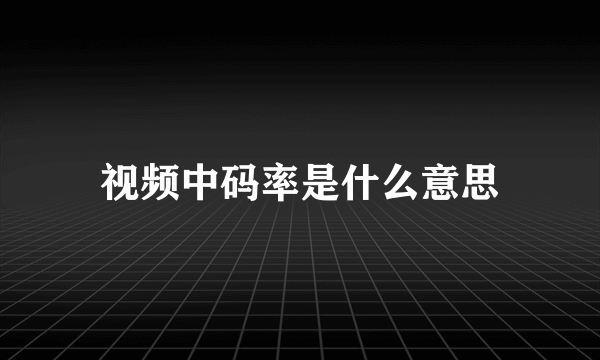 视频中码率是什么意思